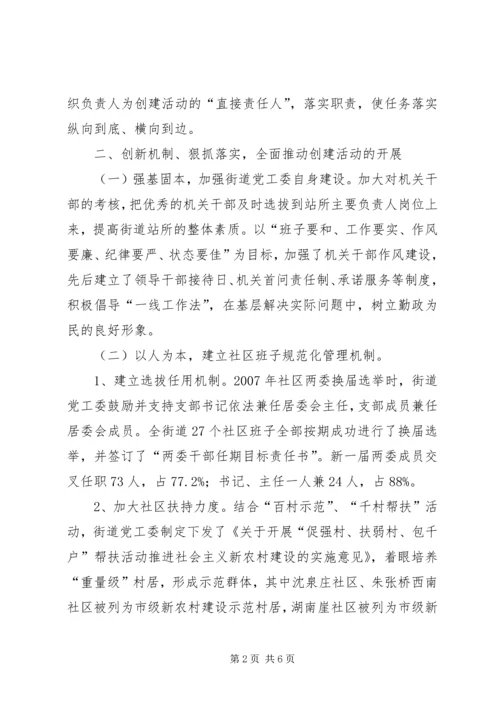 织负责人为创建活动的“直接责任人”，落实职责，使任务落实纵向到底、横向到边。

二、创新机制、狠抓落实，全面推动创建活动的开展

（一）强基固本，加强街道党工委自身建设。加大对机关干部的考核，把优秀的机关干部及时选拔到站所主要负责人岗位上来，提高街道站所的整体素质。以“班子要和、工作要实、作风要廉、纪律要严、状态要佳”为目标，加强了机关干部作风建设，先后建立了领导干部接待日、机关首问责任制、承诺服务等制度，积极倡导“一线工作法”，在基层解决实际问题中，树立勤政为民的良好形象。

（二）以人为本，建立社区班子规范化管理机制。

1、建立选拔任用机制。2007年社区两委换届选举时，街道党工委鼓励并支持支部书记依法兼任居委会主任，支部成员兼任居委会成员。全街道27个社区班子全部按期成功进行了换届选举，并签订了“两委干部任期目标责任书”。新一届两委成员交叉任职73人，占77.2%；书记、主任一人兼24人，占88%。

2、加大社区扶持力度。结合“百村示范”、“千村帮扶”活动，街道党工委制定下发了《关于开展“促强村、扶弱村、包千户”帮扶活动推进社会主义新农村建设的实施意见》，着眼培养“重量级”村居，形成示范群体，其中沈泉庄社区、朱张桥西南社区被列为市级新农村建设示范村居，湖南崖社区被列为市级新

第2页 共6页